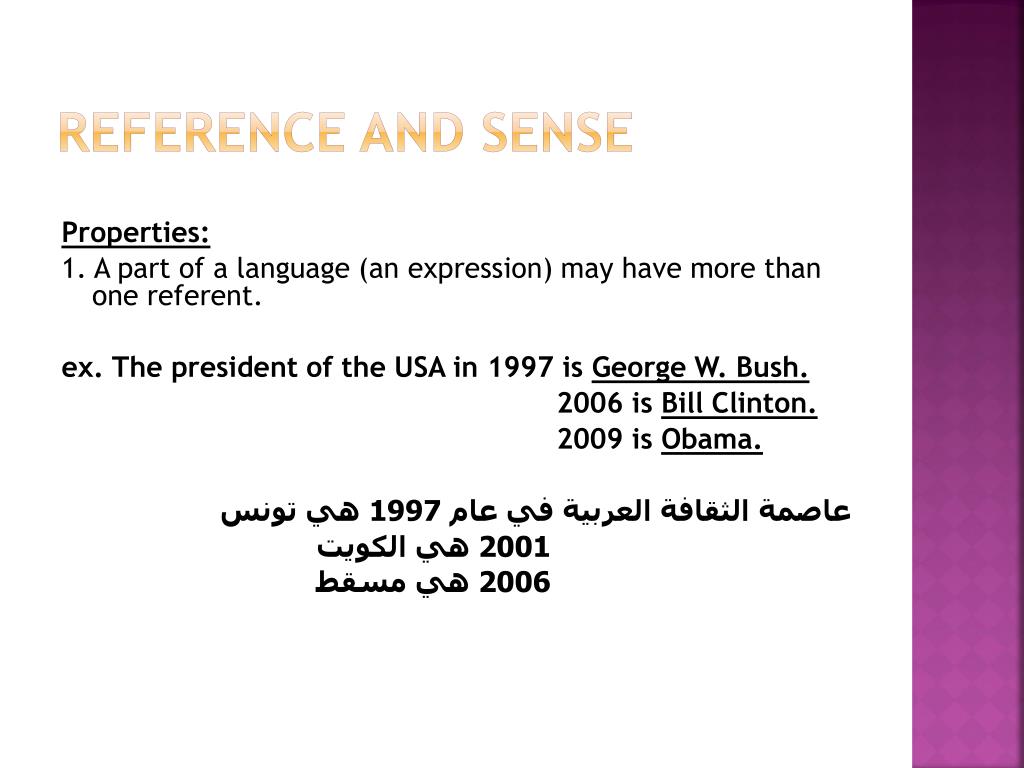 REFERENCE AND SENSE

Properties:
1. A part of a language (an expression) may have more than one referent.

ex. The president of the USA in 1997 is George W. Bush.
2006 is Bill Clinton.
2009 is Obama.

عاصمة الثقافة العربية في عام 1997 هي تونس
2001 هي الكويت
2006 هي مسقط